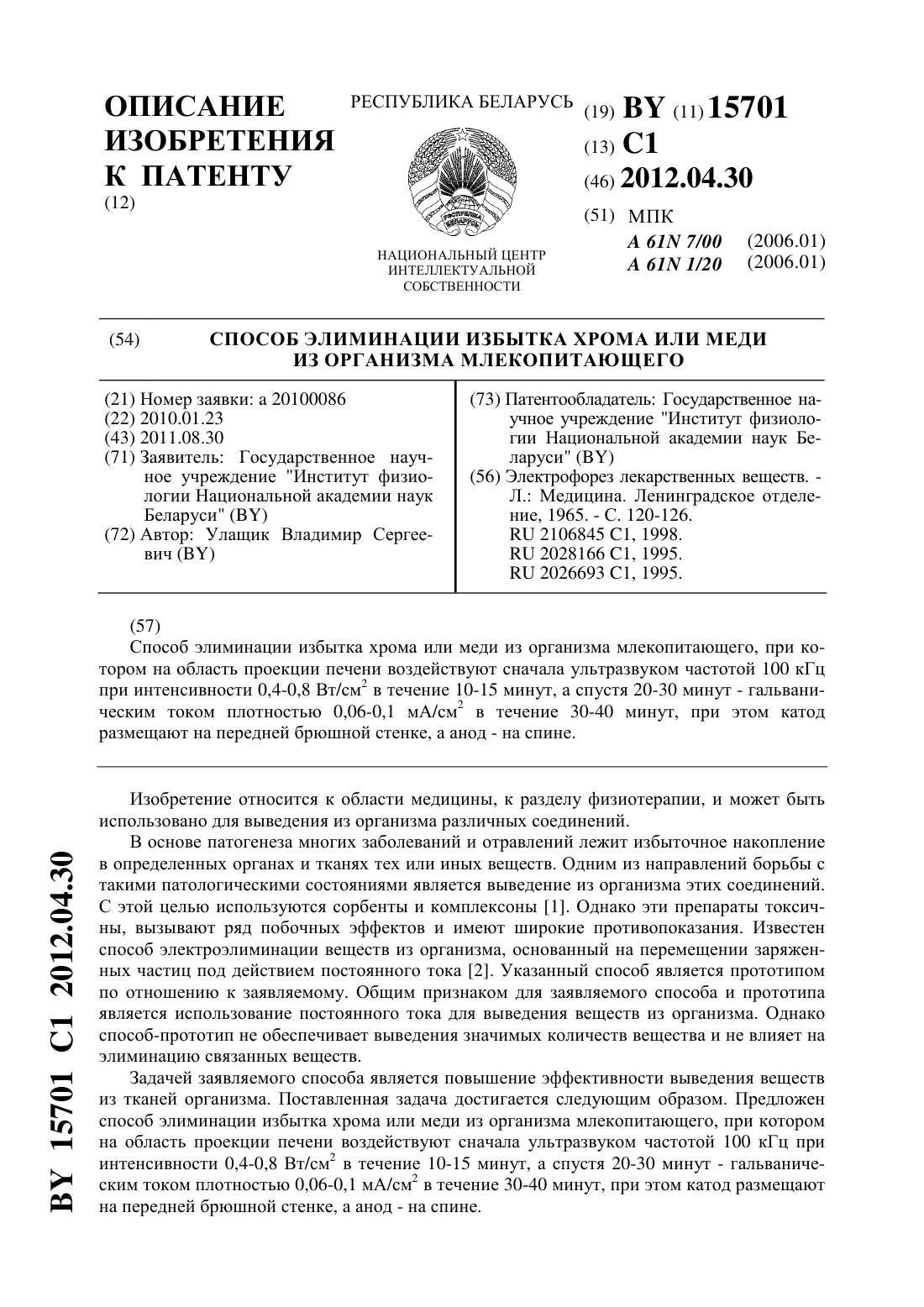 ОПИСАНИЕ ИЗОБРЕТЕНИЯ К ПАТЕНТУ
(12)

РЕСПУБЛИКА БЕЛАРУСЬ

НАЦИОНАЛЬНЫЙ ЦЕНТР ИНТЕЛЛЕКТУАЛЬНОЙ СОБСТВЕННОСТИ

(19) BY (11) 15701
(13) C1
(46) 2012.04.30
(51) МПК
A 61N 7/00 (2006.01)
A 61N 1/20 (2006.01)

(54) СПОСОБ ЭЛИМИНАЦИИ ИЗБЫТКА ХРОМА ИЛИ МЕДИ ИЗ ОРГАНИЗМА МЛЕКОПИТАЮЩЕГО

(21) Номер заявки: a 20100086
(22) 2010.01.23
(43) 2011.08.30
(71) Заявитель: Государственное научное учреждение "Институт физиологии Национальной академии наук Беларуси" (BY)
(72) Автор: Улащик Владимир Сергеевич (BY)

(73) Патентообладатель: Государственное научное учреждение "Институт физиологии Национальной академии наук Беларуси" (BY)
(56) Электрофорез лекарственных веществ. - Л.: Медицина. Ленинградское отделение, 1965. - С. 120-126.
RU 2106845 C1, 1998.
RU 2028166 C1, 1995.
RU 2026693 C1, 1995.

(57)
Способ элиминации избытка хрома или меди из организма млекопитающего, при котором на область проекции печени воздействуют сначала ультразвуком частотой 100 кГц при интенсивности 0,4-0,8 Вт/см$^2$ в течение 10-15 минут, а спустя 20-30 минут - гальваническим током плотностью 0,06-0,1 мА/см$^2$ в течение 30-40 минут, при этом катод размещают на передней брюшной стенке, а анод - на спине.

Изобретение относится к области медицины, к разделу физиотерапии, и может быть использовано для выведения из организма различных соединений.

В основе патогенеза многих заболеваний и отравлений лежит избыточное накопление в определенных органах и тканях тех или иных веществ. Одним из направлений борьбы с такими патологическими состояниями является выведение из организма этих соединений. С этой целью используются сорбенты и комплексоны [1]. Однако эти препараты токсичны, вызывают ряд побочных эффектов и имеют широкие противопоказания. Известен способ электроэлиминации веществ из организма, основанный на перемещении заряженных частиц под действием постоянного тока [2]. Указанный способ является прототипом по отношению к заявляемому. Общим признаком для заявляемого способа и прототипа является использование постоянного тока для выведения веществ из организма. Однако способ-прототип не обеспечивает выведения значимых количеств вещества и не влияет на элиминацию связанных веществ.

Задачей заявляемого способа является повышение эффективности выведения веществ из тканей организма. Поставленная задача достигается следующим образом. Предложен способ элиминации избытка хрома или меди из организма млекопитающего, при котором на область проекции печени воздействуют сначала ультразвуком частотой 100 кГц при интенсивности 0,4-0,8 Вт/см$^2$ в течение 10-15 минут, а спустя 20-30 минут - гальваническим током плотностью 0,06-0,1 мА/см$^2$ в течение 30-40 минут, при этом катод размещают на передней брюшной стенке, а анод - на спине.

BY 15701 C1 2012.04.30